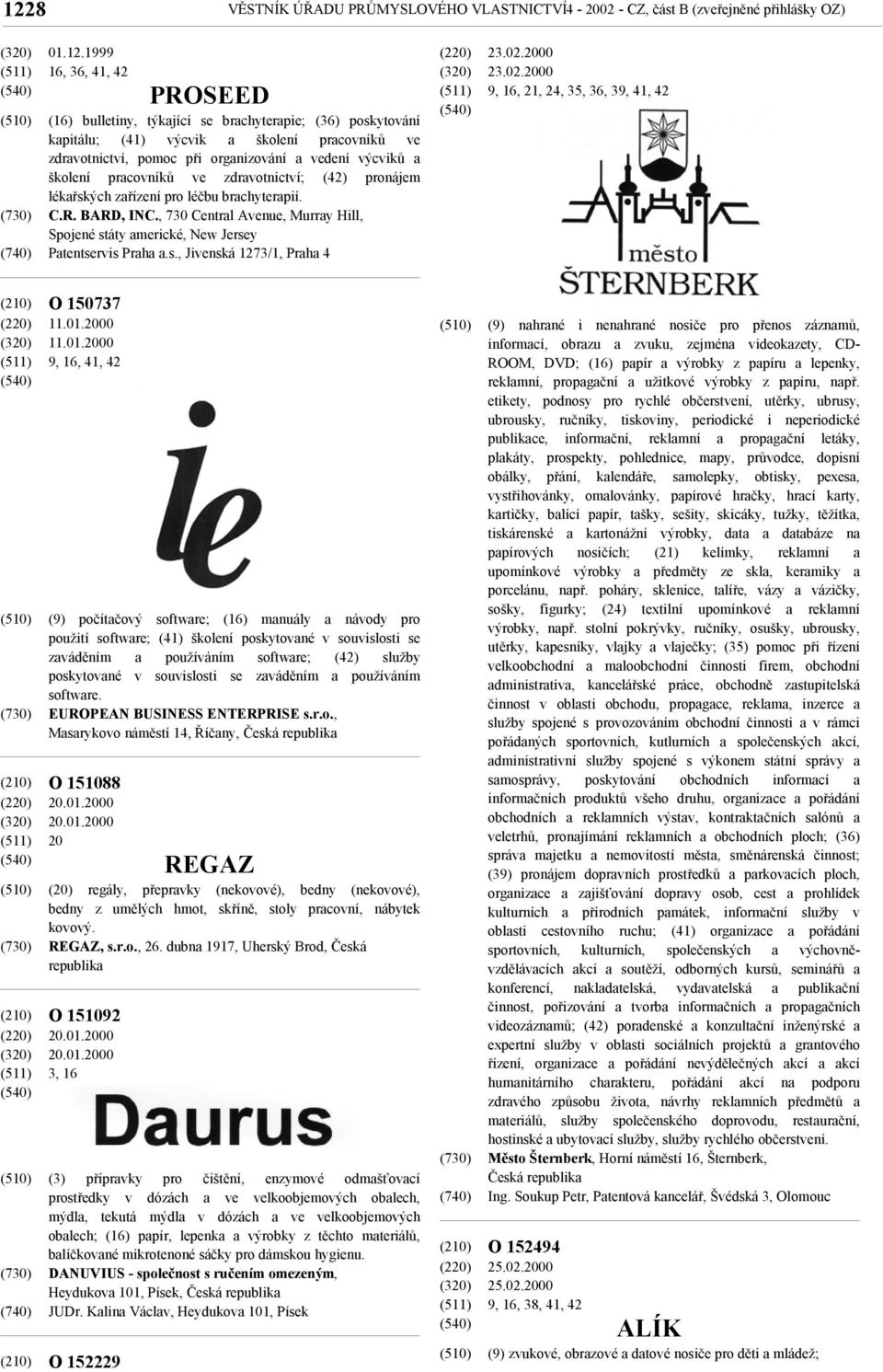 1228 VĚSTNÍK ÚŘADU PRŮMYSLOVÉHO VLASTNICTVÍ4 - 2002 - CZ, část B (zveřejněné přihlášky OZ)

(320) 01.12.1999
(511) 16, 36, 41, 42
(540) PROSEED
(510) (16) bulletiny, týkající se brachyterapie; (36) poskytování kapitálu; (41) výcvik a školení pracovníků ve zdravotnictví, pomoc při organizování a vedení výcviků a školení pracovníků ve zdravotnictví; (42) pronájem lékařských zařízení pro léčbu brachyterapií.
(730) C.R. BARD, INC., 730 Central Avenue, Murray Hill, Spojené státy americké, New Jersey
(740) Patentservis Praha a.s., Jivenská 1273/1, Praha 4

(210) O 150737
(220) 11.01.2000
(320) 11.01.2000
(511) 9, 16, 41, 42
(540) ie
(510) (9) počítačový software; (16) manuály a návody pro použití software; (41) školení poskytované v souvislosti se zaváděním a používáním software; (42) služby poskytované v souvislosti se zaváděním a používáním software.
(730) EUROPEAN BUSINESS ENTERPRISE s.r.o., Masarykovo náměstí 14, Říčany, Česká republika

(210) O 151088
(220) 20.01.2000
(320) 20.01.2000
(511) 20
(540) REGAZ
(510) (20) regály, přepravky (nekovové), bedny (nekovové), bedny z umělých hmot, skříně, stoly pracovní, nábytek kovový.
(730) REGAZ, s.r.o., 26. dubna 1917, Uherský Brod, Česká republika

(210) O 151092
(220) 20.01.2000
(320) 20.01.2000
(511) 3, 16
(540) Daurus
(510) (3) přípravky pro čištění, enzymové odmašťovací prostředky v dózách a ve velkoobjemových obalech, mýdla, tekutá mýdla v dózách a ve velkoobjemových obalech; (16) papír, lepenka a výrobky z těchto materiálů, balíčkované mikrotenové sáčky pro dámskou hygienu.
(730) DANUVIUS - společnost s ručením omezeným, Heydukova 101, Písek, Česká republika
(740) JUDr. Kalina Václav, Heydukova 101, Písek

(210) O 152229

(220) 23.02.2000
(320) 23.02.2000
(511) 9, 16, 21, 24, 35, 36, 39, 41, 42
(540) město ŠTERNBERK
(510) (9) nahrané i nenahrané nosiče pro přenos záznamů, informací, obrazu a zvuku, zejména videokazety, CD-ROOM, DVD; (16) papír a výrobky z papíru a lepenky, reklamní, propagační a užitkové výrobky z papíru, např. etikety, podnosy pro rychlé občerstvení, utěrky, ubrusy, ubrousky, ručníky, tiskoviny, periodické i neperiodické publikace, informační, reklamní a propagační letáky, plakáty, prospekty, pohlednice, mapy, průvodce, dopisní obálky, přání, kalendáře, samolepky, obtisky, pexesa, vystřihovánky, omalovánky, papírové hračky, hrací karty, kartičky, balící papír, tašky, sešity, skicáky, tužky, těžítka, tiskárenské a kartonážní výrobky, data a databáze na papírových nosičích; (21) kelímky, reklamní a upomínkové výrobky a předměty ze skla, keramiky a porcelánu, např. poháry, sklenice, talíře, vázy a vázičky, sošky, figurky; (24) textilní upomínkové a reklamní výrobky, např. stolní pokrývky, ručníky, osušky, ubrousky, utěrky, kapesníky, vlajky a vlaječky; (35) pomoc při řízení velkoobchodní a maloobchodní činnosti firem, obchodní administrativa, kancelářské práce, obchodně zastupitelská činnost v oblasti obchodu, propagace, reklama, inzerce a služby spojené s provozováním obchodní činnosti a v rámci pořádaných sportovních, kutlurních a společenských akcí, administrativní služby spojené s výkonem státní správy a samosprávy, poskytování obchodních informací a informačních produktů všeho druhu, organizace a pořádání obchodních a reklamních výstav, kontraktačních salónů a veletrhů, pronajímání reklamních a obchodních ploch; (36) správa majetku a nemovitostí města, směnárenská činnost; (39) pronájem dopravních prostředků a parkovacích ploch, organizace a zajišťování dopravy osob, cest a prohlídek kulturních a přírodních památek, informační služby v oblasti cestovního ruchu; (41) organizace a pořádání sportovních, kulturních, společenských a výchovně-vzdělávacích akcí a soutěží, odborných kursů, seminářů a konferencí, nakladatelská, vydavatelská a publikační činnost, pořizování a tvorba informačních a propagačních videozáznamů; (42) poradenské a konzultační inženýrské a expertní služby v oblasti sociálních projektů a grantového řízení, organizace a pořádání nevýdělečných akcí a akcí humanitárního charakteru, pořádání akcí na podporu zdravého způsobu života, návrhy reklamních předmětů a materiálů, služby společenského doprovodu, restaurační, hostinské a ubytovací služby, služby rychlého občerstvení.
(730) Město Šternberk, Horní náměstí 16, Šternberk, Česká republika
(740) Ing. Soukup Petr, Patentová kancelář, Švédská 3, Olomouc

(210) O 152494
(220) 25.02.2000
(320) 25.02.2000
(511) 9, 16, 38, 41, 42
(540) ALÍK
(510) (9) zvukové, obrazové a datové nosiče pro děti a mládež;